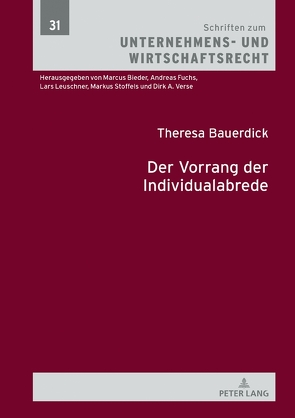 31

Schriften zum
UNTERNEHMENS- UND WIRTSCHAFTSRECHT

Herausgegeben von Marcus Bieder, Andreas Fuchs, Lars Leuschner, Markus Stoffels und Dirk A. Verse

Theresa Bauerdick

Der Vorrang der Individualabrede

PETER LANG